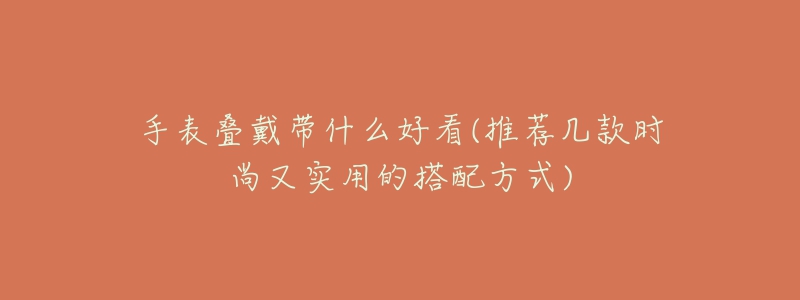 手表叠戴带什么好看(推荐几款时尚又实用的搭配方式)